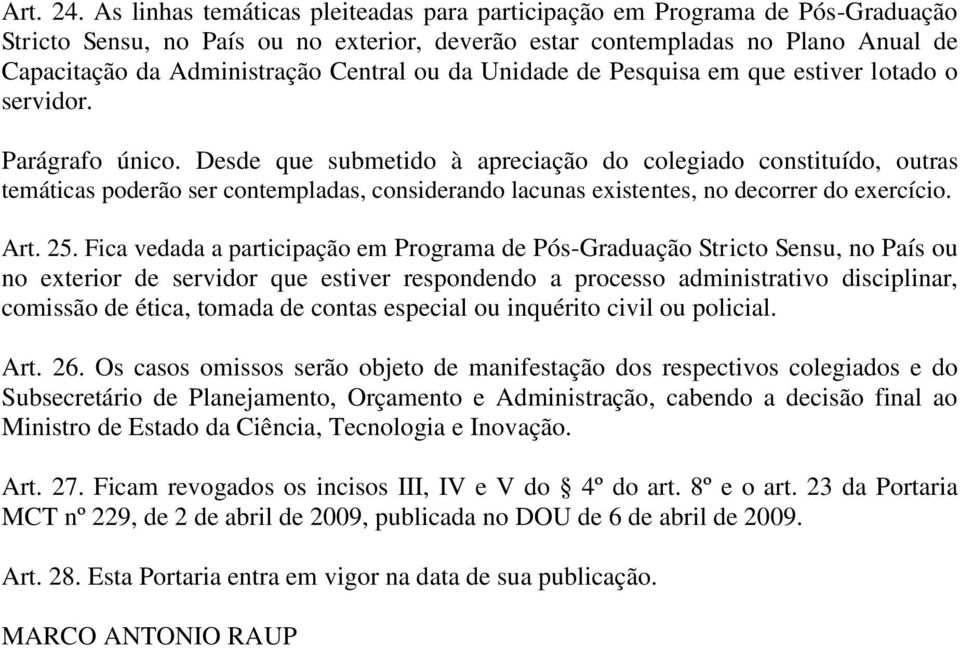 Art. 24. As linhas temáticas pleiteadas para participação em Programa de Pós-Graduação Stricto Sensu, no País ou no exterior, deverão estar contempladas no Plano Anual de Capacitação da Administração Central ou da Unidade de Pesquisa em que estiver lotado o servidor.

Parágrafo único. Desde que submetido à apreciação do colegiado constituído, outras temáticas poderão ser contempladas, considerando lacunas existentes, no decorrer do exercício.

Art. 25. Fica vedada a participação em Programa de Pós-Graduação Stricto Sensu, no País ou no exterior de servidor que estiver respondendo a processo administrativo disciplinar, comissão de ética, tomada de contas especial ou inquérito civil ou policial.

Art. 26. Os casos omissos serão objeto de manifestação dos respectivos colegiados e do Subsecretário de Planejamento, Orçamento e Administração, cabendo a decisão final ao Ministro de Estado da Ciência, Tecnologia e Inovação.

Art. 27. Ficam revogados os incisos III, IV e V do § 4º do art. 8º e o art. 23 da Portaria MCT nº 229, de 2 de abril de 2009, publicada no DOU de 6 de abril de 2009.

Art. 28. Esta Portaria entra em vigor na data de sua publicação.

MARCO ANTONIO RAUP